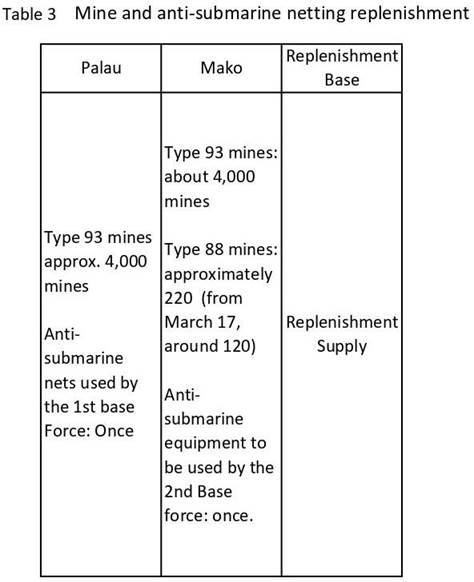 Table 3 Mine and anti-submarine netting replenishment

| Palau | Mako | Replenishment Base |
|---|---|---|
| Type 93 mines approx. 4,000 mines<br><br>Anti-submarine nets used by the 1st base Force: Once | Type 93 mines: about 4,000 mines<br><br>Type 88 mines: approximately 220 (from March 17, around 120)<br><br>Anti-submarine equipment to be used by the 2nd Base force: once. | Replenishment Supply |